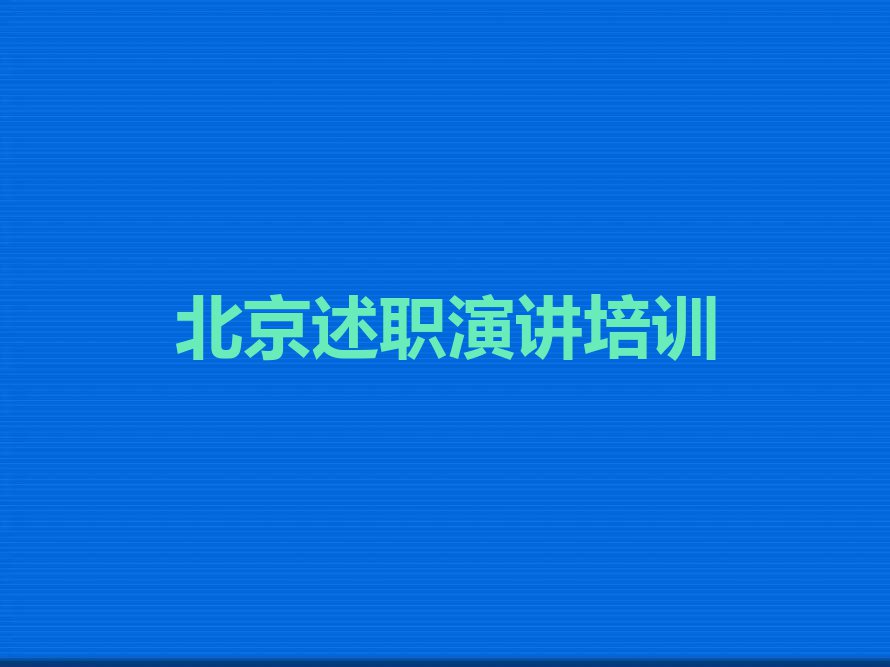 北京述职演讲培训